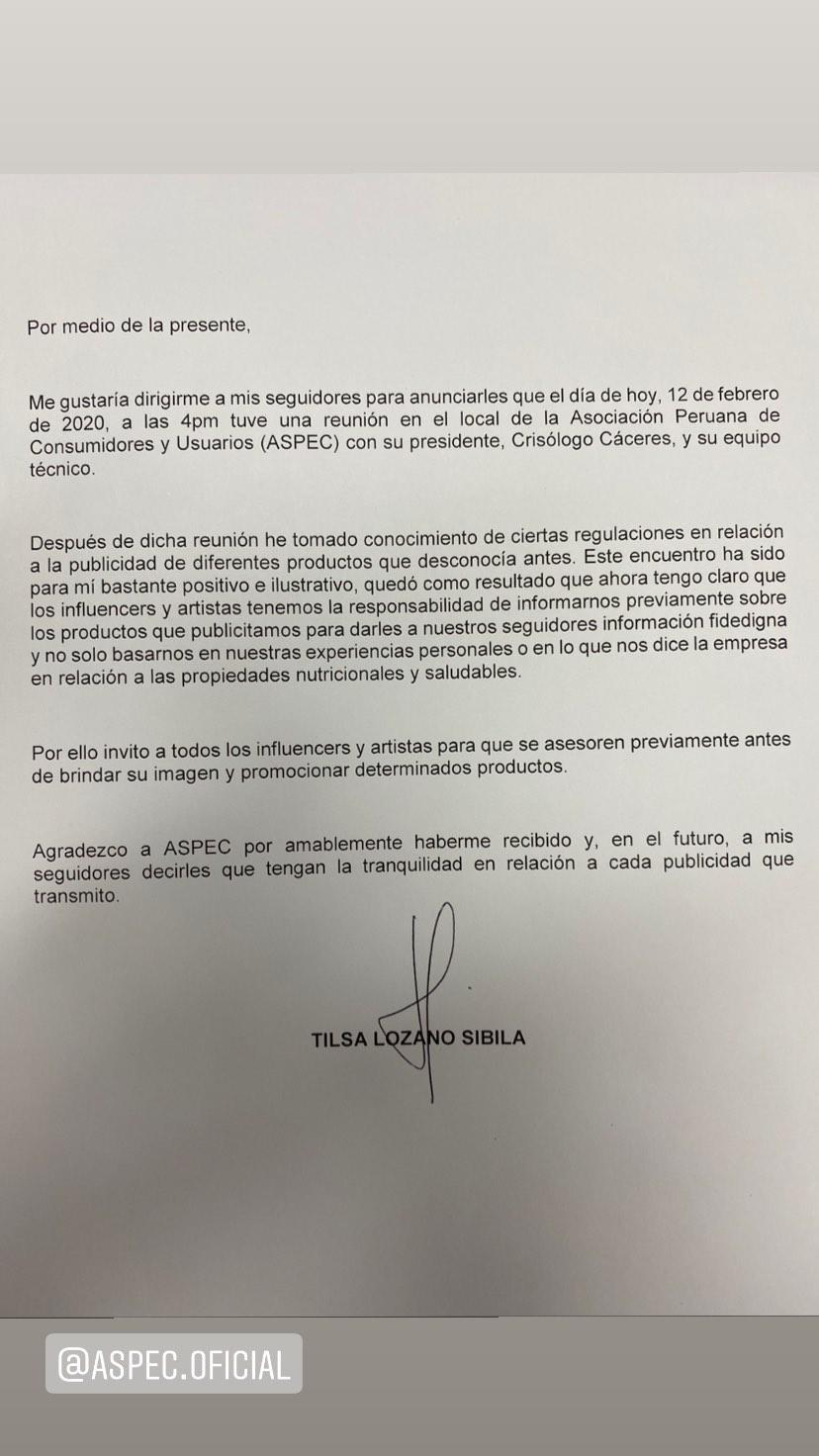 Por medio de la presente,

Me gustaría dirigirme a mis seguidores para anunciarles que el día de hoy, 12 de febrero de 2020, a las 4pm tuve una reunión en el local de la Asociación Peruana de Consumidores y Usuarios (ASPEC) con su presidente, Crisólogo Cáceres, y su equipo técnico.

Después de dicha reunión he tomado conocimiento de ciertas regulaciones en relación a la publicidad de diferentes productos que desconocía antes. Este encuentro ha sido para mí bastante positivo e ilustrativo, quedó como resultado que ahora tengo claro que los influencers y artistas tenemos la responsabilidad de informarnos previamente sobre los productos que publicitamos para darles a nuestros seguidores información fidedigna y no solo basarnos en nuestras experiencias personales o en lo que nos dice la empresa en relación a las propiedades nutricionales y saludables.

Por ello invito a todos los influencers y artistas para que se asesoren previamente antes de brindar su imagen y promocionar determinados productos.

Agradezco a ASPEC por amablemente haberme recibido y, en el futuro, a mis seguidores decirles que tengan la tranquilidad en relación a cada publicidad que transmito.

TILSA LOZANO SIBILA

@ASPEC.OFICIAL